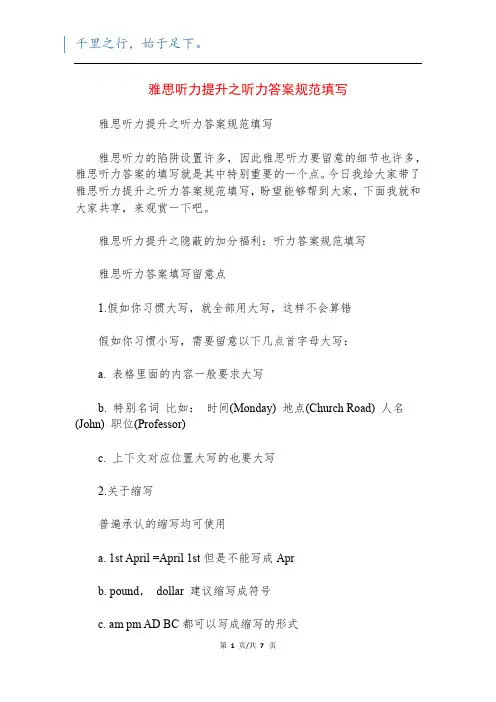 千里之行，始于足下。

雅思听力提升之听力答案规范填写

雅思听力提升之听力答案规范填写

雅思听力的陷阱设置许多，因此雅思听力要留意的细节也许多，雅思听力答案的填写就是其中特别重要的一个点。今日我给大家带了雅思听力提升之听力答案规范填写，盼望能够帮到大家，下面我就和大家共享，来观赏一下吧。

雅思听力提升之隐蔽的加分福利：听力答案规范填写

雅思听力答案填写留意点

1.假如你习惯大写，就全部用大写，这样不会算错

假如你习惯小写，需要留意以下几点首字母大写：

a. 表格里面的内容一般要求大写

b. 特别名词 比如： 时间(Monday) 地点(Church Road) 人名(John) 职位(Professor)

c. 上下文对应位置大写的也要大写

2.关于缩写

普遍承认的缩写均可使用

a. 1st April =April 1st 但是不能写成 Apr

b. pound， dollar 建议缩写成符号

c. am pm AD BC 都可以写成缩写的形式

第 1 页/共 7 页